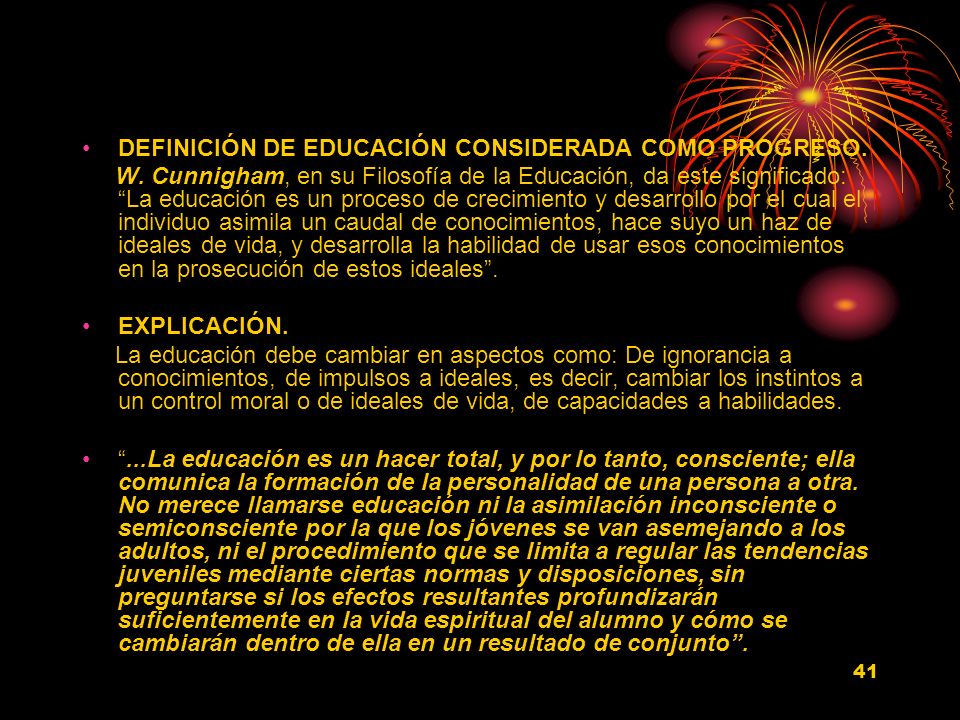 • DEFINICIÓN DE EDUCACIÓN CONSIDERADA COMO PROGRESO.
W. Cunnigham, en su Filosofía de la Educación, da este significado: “La educación es un proceso de crecimiento y desarrollo por el cual el individuo asimila un caudal de conocimientos, hace suyo un haz de ideales de vida, y desarrolla la habilidad de usar esos conocimientos en la prosecución de estos ideales”.

• EXPLICACIÓN.
La educación debe cambiar en aspectos como: De ignorancia a conocimientos, de impulsos a ideales, es decir, cambiar los instintos a un control moral o de ideales de vida, de capacidades a habilidades.

• “...La educación es un hacer total, y por lo tanto, consciente; ella comunica la formación de la personalidad de una persona a otra. No merece llamarse educación ni la asimilación inconsciente o semiconsciente por la que los jóvenes se van asemejando a los adultos, ni el procedimiento que se limita a regular las tendencias juveniles mediante ciertas normas y disposiciones, sin preguntarse si los efectos resultantes profundizarán suficientemente en la vida espiritual del alumno y cómo se cambiarán dentro de ella en un resultado de conjunto”.

41